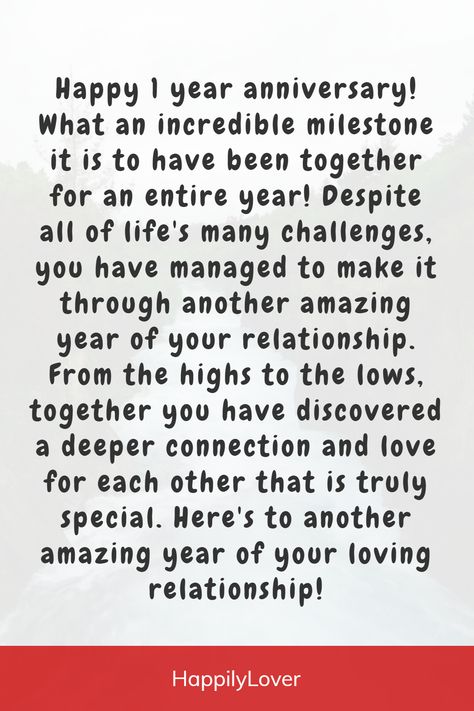 Happy 1 year anniversary! What an incredible milestone it is to have been together for an entire year! Despite all of life's many challenges, you have managed to make it through another amazing year of your relationship. From the highs to the lows, together you have discovered a deeper connection and love for each other that is truly special. Here's to another amazing year of your loving relationship!

HappilyLover